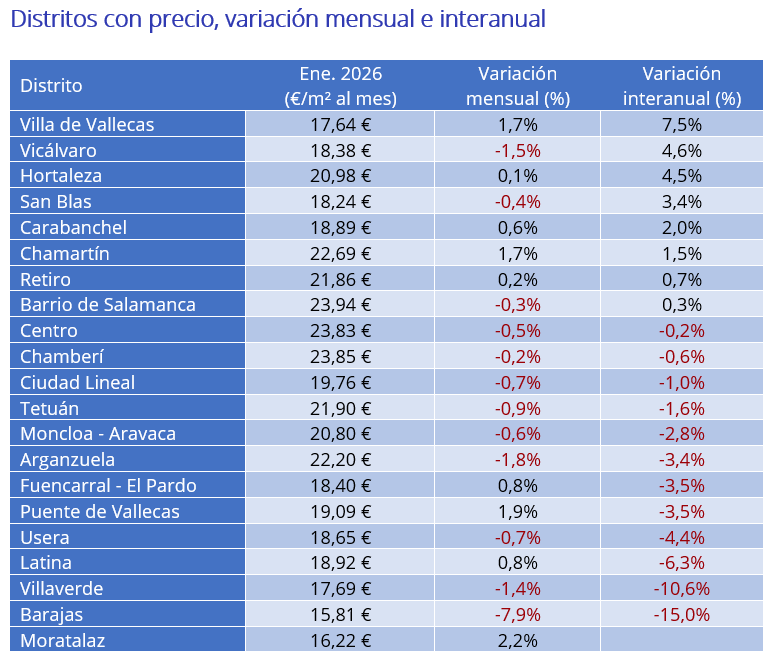 Distritos con precio, variación mensual e interanual

| Distrito | Ene. 2026 (€/m² al mes) | Variación mensual (%) | Variación interanual (%) |
|---|---|---|---|
| Villa de Vallecas | 17,64 € | 1,7% | 7,5% |
| Vicálvaro | 18,38 € | -1,5% | 4,6% |
| Hortaleza | 20,98 € | 0,1% | 4,5% |
| San Blas | 18,24 € | -0,4% | 3,4% |
| Carabanchel | 18,89 € | 0,6% | 2,0% |
| Chamartín | 22,69 € | 1,7% | 1,5% |
| Retiro | 21,86 € | 0,2% | 0,7% |
| Barrio de Salamanca | 23,94 € | -0,3% | 0,3% |
| Centro | 23,83 € | -0,5% | -0,2% |
| Chamberí | 23,85 € | -0,2% | -0,6% |
| Ciudad Lineal | 19,76 € | -0,7% | -1,0% |
| Tetuán | 21,90 € | -0,9% | -1,6% |
| Moncloa - Aravaca | 20,80 € | -0,6% | -2,8% |
| Arganzuela | 22,20 € | -1,8% | -3,4% |
| Fuencarral - El Pardo | 18,40 € | 0,8% | -3,5% |
| Puente de Vallecas | 19,09 € | 1,9% | -3,5% |
| Usera | 18,65 € | -0,7% | -4,4% |
| Latina | 18,92 € | 0,8% | -6,3% |
| Villaverde | 17,69 € | -1,4% | -10,6% |
| Barajas | 15,81 € | -7,9% | -15,0% |
| Moratalaz | 16,22 € | 2,2% | |